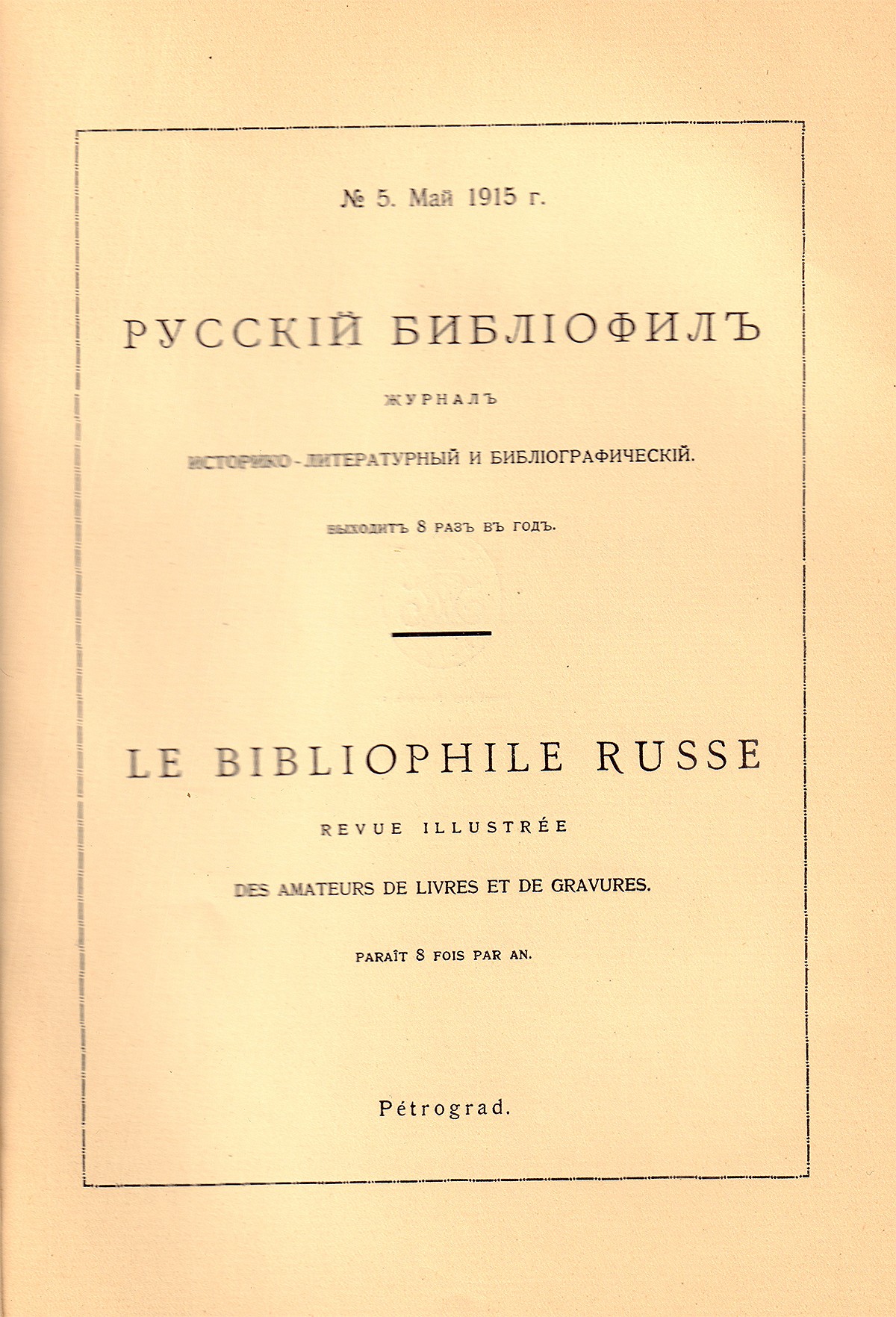 № 5. Май 1915 г.

РУССКІЙ БИБЛІОФИЛЪ

ЖУРНАЛЪ

ИСТОРИКО-ЛИТЕРАТУРНЫЙ И БИБЛІОГРАФИЧЕСКІЙ.

ВЫХОДИТЪ 8 РАЗЪ ВЪ ГОДЪ.

LE BIBLIOPHILE RUSSE

REVUE ILLUSTRÉE

DES AMATEURS DE LIVRES ET DE GRAVURES.

PARAÎT 8 FOIS PAR AN.

Pétrograd.